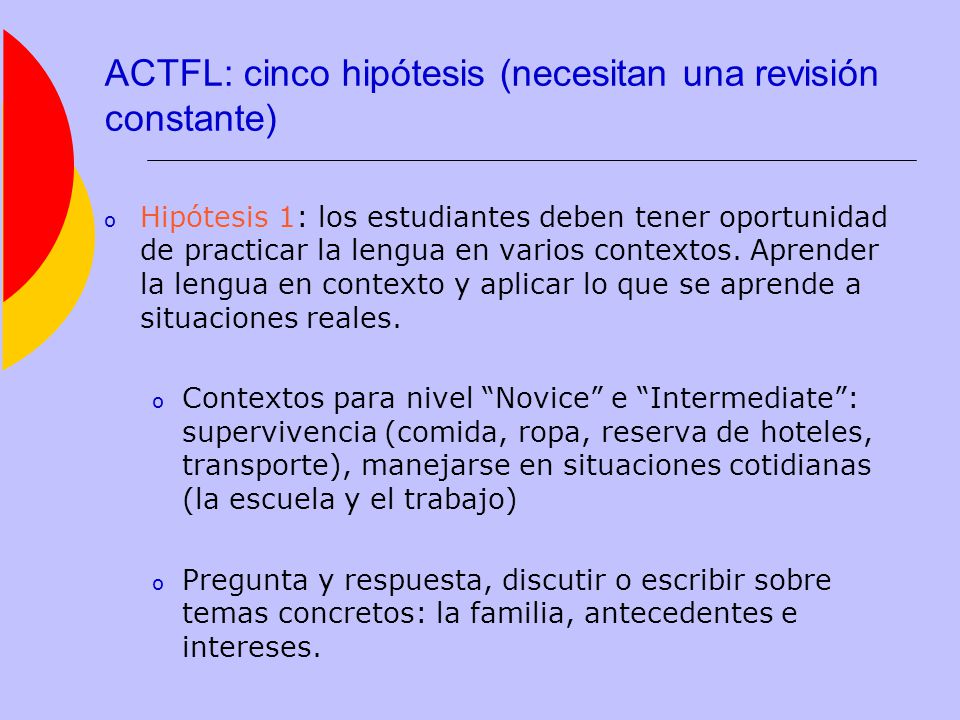 ACTFL: cinco hipótesis (necesitan una revisión constante)

o Hipótesis 1: los estudiantes deben tener oportunidad de practicar la lengua en varios contextos. Aprender la lengua en contexto y aplicar lo que se aprende a situaciones reales.

o Contextos para nivel “Novice” e “Intermediate”: supervivencia (comida, ropa, reserva de hoteles, transporte), manejarse en situaciones cotidianas (la escuela y el trabajo)

o Pregunta y respuesta, discutir o escribir sobre temas concretos: la familia, antecedentes e intereses.